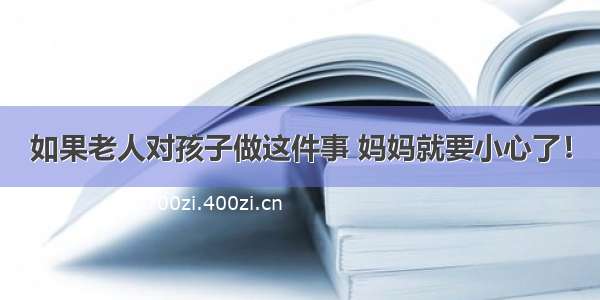 如果老人对孩子做这件事 妈妈就要小心了！

00zi.400zi.cn